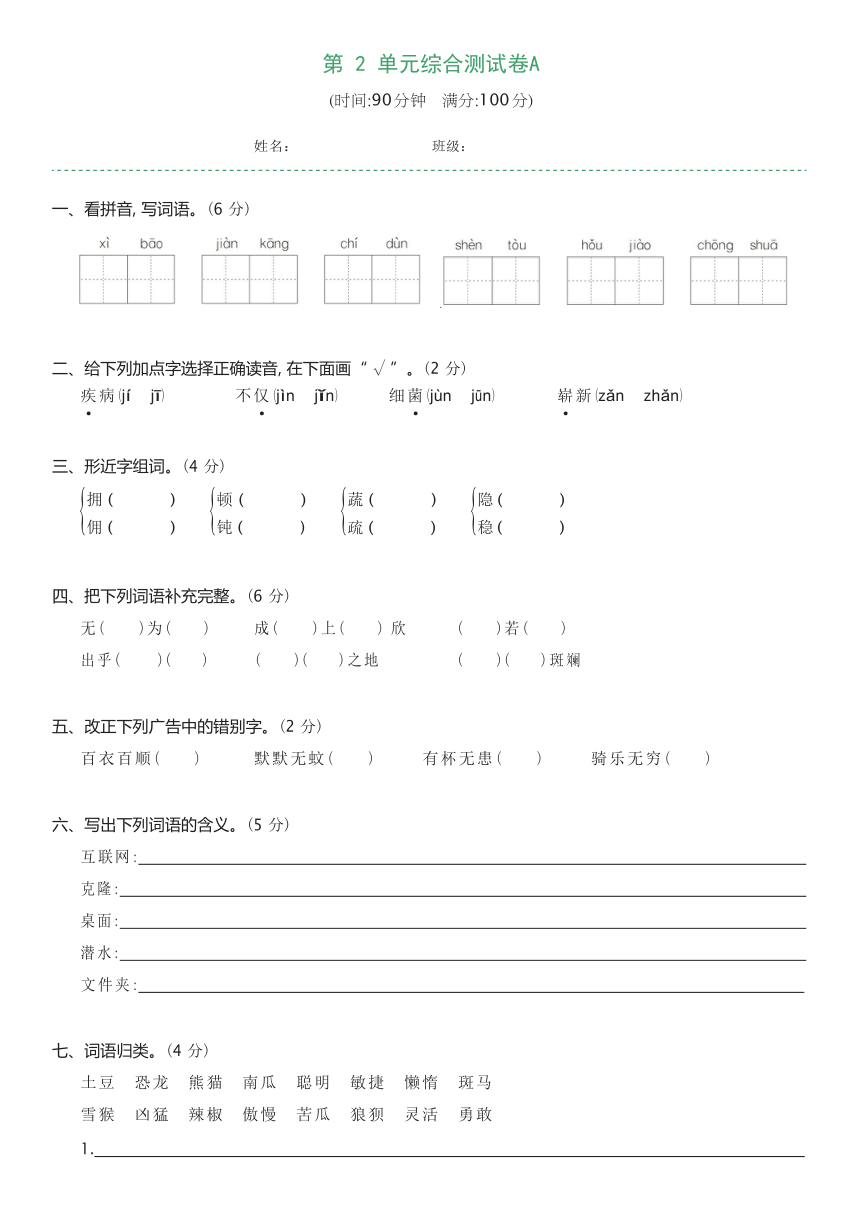 第 2 单元综合测试卷A

(时间:90分钟　满分:100分)

姓名:　　　　　　　　班级:

一、看拼音, 写词语。(6 分)

xì bāo　　jiàn kāng　　chí dùn　　shèn tòu　　hǒu jiào　　chōng shuā

二、给下列加点字选择正确读音, 在下面画“ √ ”。(2 分)

疾病(jí jī)　　不仅(jìn jǐn)　　细菌(jùn jūn)　　崭新(zǎn zhǎn)

三、形近字组词。(4 分)

拥(　　)　顿(　　)　蔬(　　)　隐(　　)
佣(　　)　钝(　　)　疏(　　)　稳(　　)

四、把下列词语补充完整。(6 分)

无(　)为(　)　　成(　)上(　)欣　　(　)若(　)
出乎(　)(　)　　(　)(　)之地　　(　)(　)斑斓

五、改正下列广告中的错别字。(2 分)

百衣百顺(　)　　默默无蚊(　)　　有杯无患(　)　　骑乐无穷(　)

六、写出下列词语的含义。(5 分)

互联网:
克隆:
桌面:
潜水:
文件夹:

七、词语归类。(4 分)

土豆　恐龙　熊猫　南瓜　聪明　敏捷　懒惰　斑马
雪猴　凶猛　辣椒　傲慢　苦瓜　狼狈　灵活　勇敢

1.